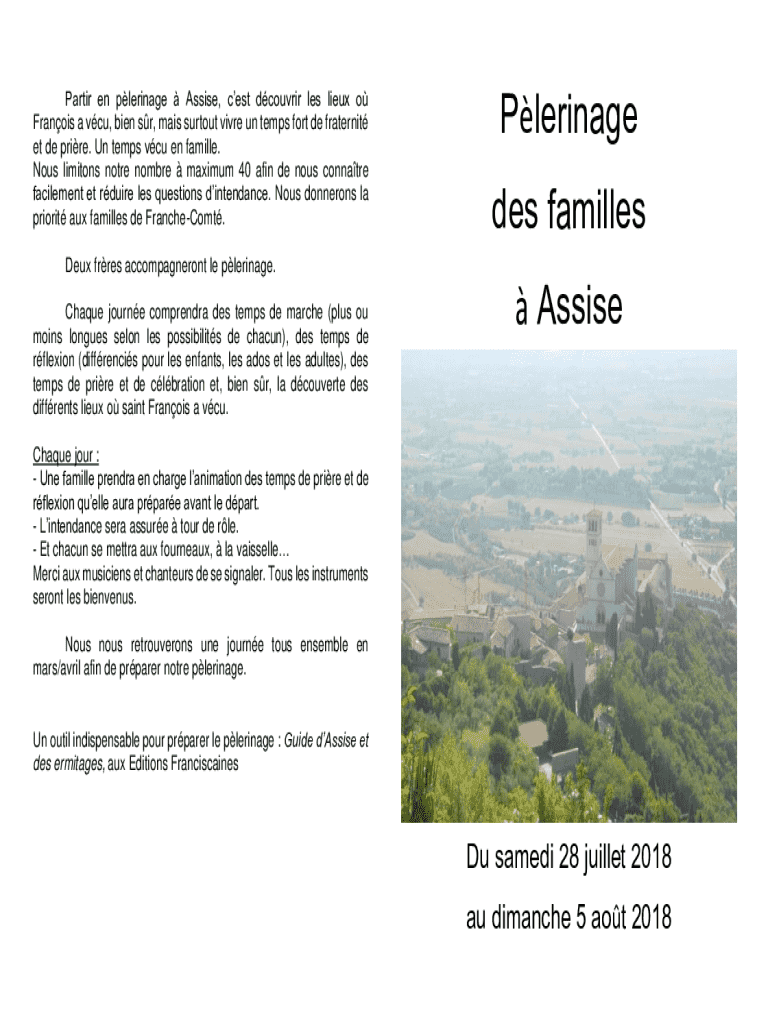 Partir en pèlerinage à Assise, c'est découvrir les lieux où François a vécu, bien sûr, mais surtout vivre un temps fort de fraternité et de prière. Un temps vécu en famille.
Nous limitons notre nombre à maximum 40 afin de nous connaître facilement et réduire les questions d'intendance. Nous donnerons la priorité aux familles de Franche-Comté.

Deux frères accompagneront le pèlerinage.

Chaque journée comprendra des temps de marche (plus ou moins longues selon les possibilités de chacun), des temps de réflexion (différenciés pour les enfants, les ados et les adultes), des temps de prière et de célébration et, bien sûr, la découverte des différents lieux où saint François a vécu.

Chaque jour :
- Une famille prendra en charge l'animation des temps de prière et de réflexion qu'elle aura préparée avant le départ.
- L'intendance sera assurée à tour de rôle.
- Et chacun se mettra aux fourneaux, à la vaisselle…
Merci aux musiciens et chanteurs de se signaler. Tous les instruments seront les bienvenus.

Nous nous retrouverons une journée tous ensemble en mars/avril afin de préparer notre pèlerinage.

Un outil indispensable pour préparer le pèlerinage : Guide d'Assise et des ermitages, aux Editions Franciscaines

Pèlerinage

des familles

à Assise

Du samedi 28 juillet 2018

au dimanche 5 août 2018